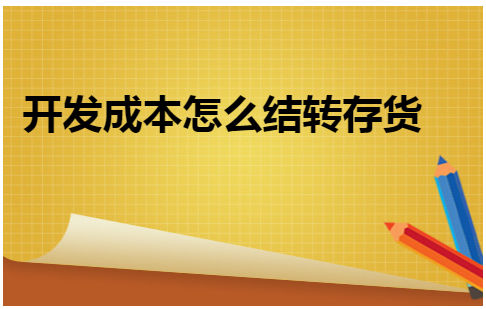 开发成本怎么结转存货